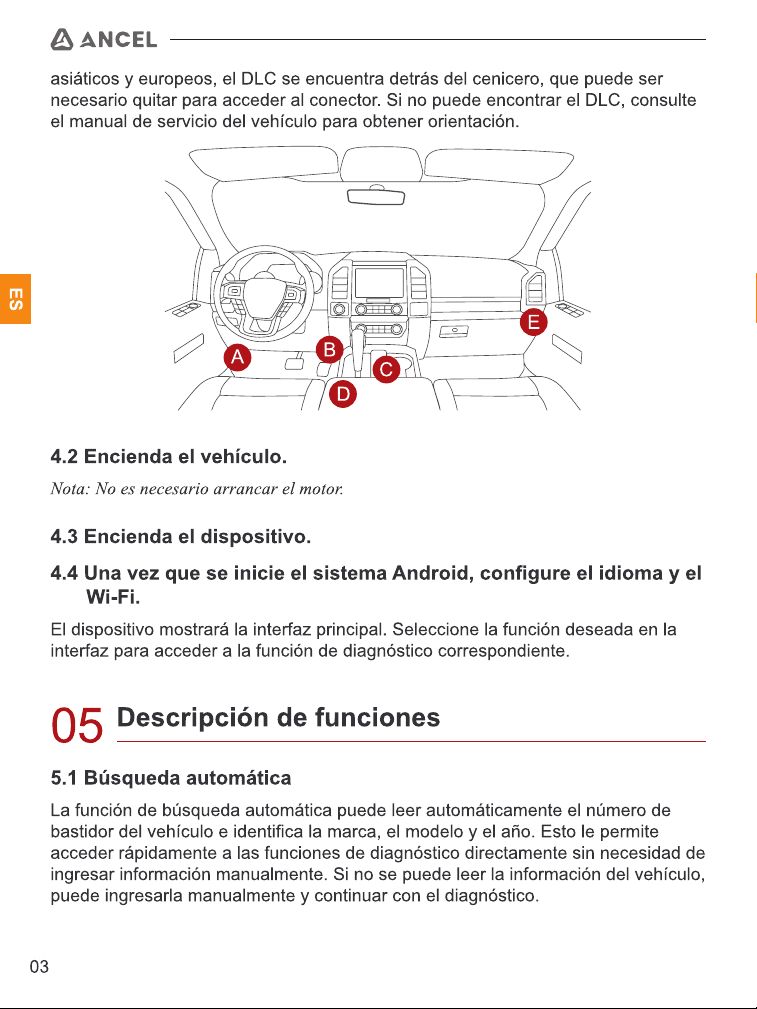 ANCEL

asiáticos y europeos, el DLC se encuentra detrás del cenicero, que puede ser necesario quitar para acceder al conector. Si no puede encontrar el DLC, consulte el manual de servicio del vehículo para obtener orientación.

ES

A
B
C
D
E

4.2 Encienda el vehículo.

Nota: No es necesario arrancar el motor.

4.3 Encienda el dispositivo.

4.4 Una vez que se inicie el sistema Android, configure el idioma y el Wi-Fi.

El dispositivo mostrará la interfaz principal. Seleccione la función deseada en la interfaz para acceder a la función de diagnóstico correspondiente.

05 Descripción de funciones

5.1 Búsqueda automática

La función de búsqueda automática puede leer automáticamente el número de bastidor del vehículo e identifica la marca, el modelo y el año. Esto le permite acceder rápidamente a las funciones de diagnóstico directamente sin necesidad de ingresar información manualmente. Si no se puede leer la información del vehículo, puede ingresarla manualmente y continuar con el diagnóstico.

03